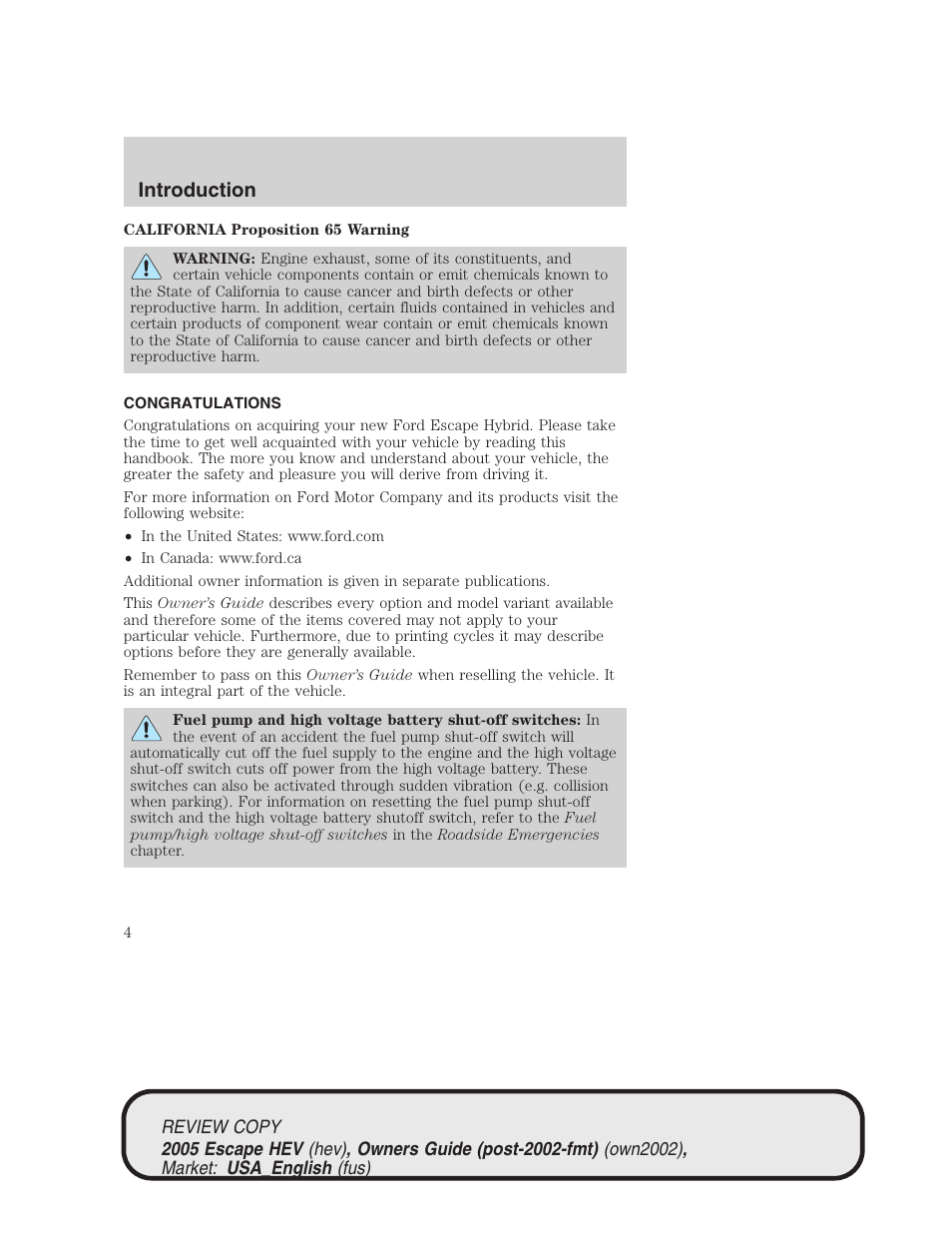 Introduction

CALIFORNIA Proposition 65 Warning

WARNING: Engine exhaust, some of its constituents, and certain vehicle components contain or emit chemicals known to the State of California to cause cancer and birth defects or other reproductive harm. In addition, certain fluids contained in vehicles and certain products of component wear contain or emit chemicals known to the State of California to cause cancer and birth defects or other reproductive harm.

CONGRATULATIONS

Congratulations on acquiring your new Ford Escape Hybrid. Please take the time to get well acquainted with your vehicle by reading this handbook. The more you know and understand about your vehicle, the greater the safety and pleasure you will derive from driving it.

For more information on Ford Motor Company and its products visit the following website:

• In the United States: www.ford.com
• In Canada: www.ford.ca

Additional owner information is given in separate publications.

This Owner's Guide describes every option and model variant available and therefore some of the items covered may not apply to your particular vehicle. Furthermore, due to printing cycles it may describe options before they are generally available.

Remember to pass on this Owner's Guide when reselling the vehicle. It is an integral part of the vehicle.

Fuel pump and high voltage battery shut-off switches: In the event of an accident the fuel pump shut-off switch will automatically cut off the fuel supply to the engine and the high voltage shut-off switch cuts off power from the high voltage battery. These switches can also be activated through sudden vibration (e.g. collision when parking). For information on resetting the fuel pump shut-off switch and the high voltage battery shutoff switch, refer to the Fuel pump/high voltage shut-off switches in the Roadside Emergencies chapter.

4

REVIEW COPY
2005 Escape HEV (hev), Owners Guide (post-2002-fmt) (own2002), Market: USA_English (fus)